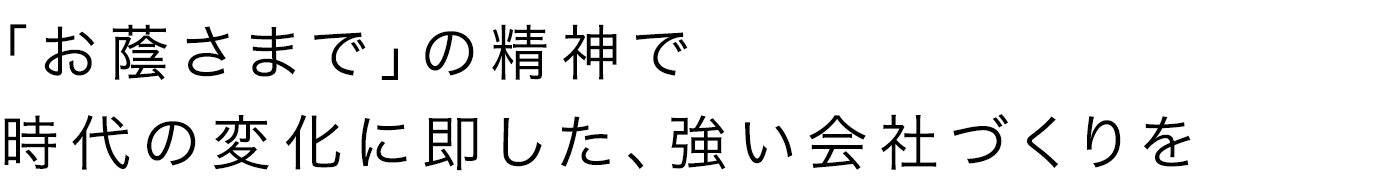 「お蔭さまで」の精神で
時代の変化に即した、強い会社づくりを